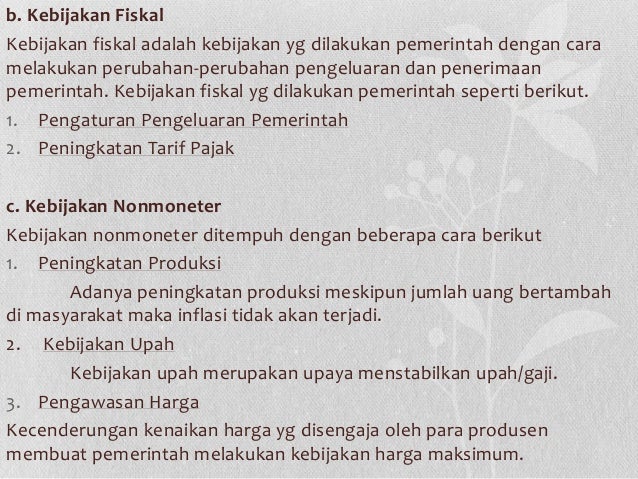 b. Kebijakan Fiskal

Kebijakan fiskal adalah kebijakan yg dilakukan pemerintah dengan cara melakukan perubahan-perubahan pengeluaran dan penerimaan pemerintah. Kebijakan fiskal yg dilakukan pemerintah seperti berikut.

1. Pengaturan Pengeluaran Pemerintah
2. Peningkatan Tarif Pajak

c. Kebijakan Nonmoneter

Kebijakan nonmoneter ditempuh dengan beberapa cara berikut

1. Peningkatan Produksi

Adanya peningkatan produksi meskipun jumlah uang bertambah di masyarakat maka inflasi tidak akan terjadi.

2. Kebijakan Upah

Kebijakan upah merupakan upaya menstabilkan upah/gaji.

3. Pengawasan Harga

Kecenderungan kenaikan harga yg disengaja oleh para produsen membuat pemerintah melakukan kebijakan harga maksimum.